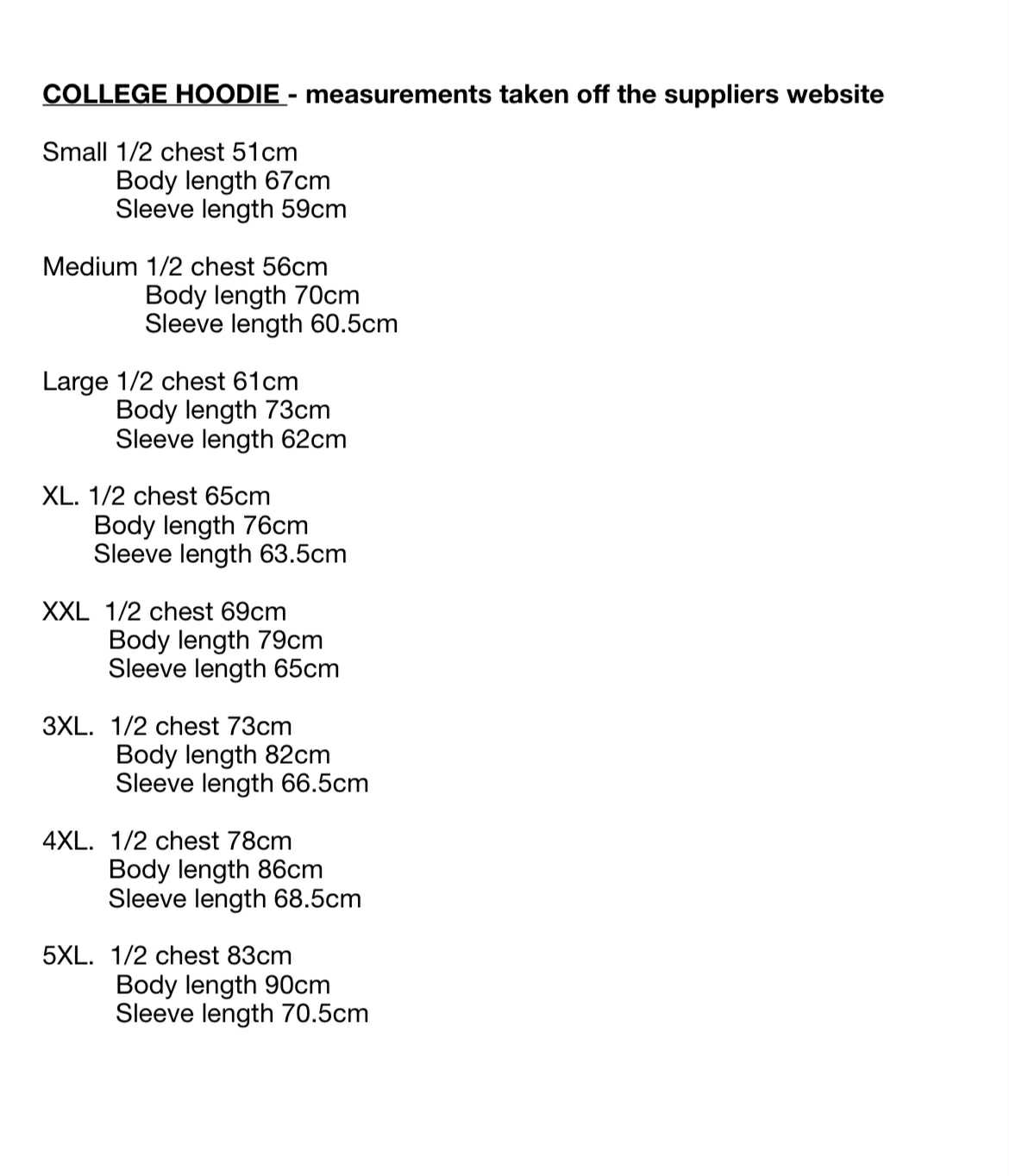 COLLEGE HOODIE - measurements taken off the suppliers website

Small 1/2 chest 51cm
Body length 67cm
Sleeve length 59cm

Medium 1/2 chest 56cm
Body length 70cm
Sleeve length 60.5cm

Large 1/2 chest 61cm
Body length 73cm
Sleeve length 62cm

XL. 1/2 chest 65cm
Body length 76cm
Sleeve length 63.5cm

XXL 1/2 chest 69cm
Body length 79cm
Sleeve length 65cm

3XL. 1/2 chest 73cm
Body length 82cm
Sleeve length 66.5cm

4XL. 1/2 chest 78cm
Body length 86cm
Sleeve length 68.5cm

5XL. 1/2 chest 83cm
Body length 90cm
Sleeve length 70.5cm